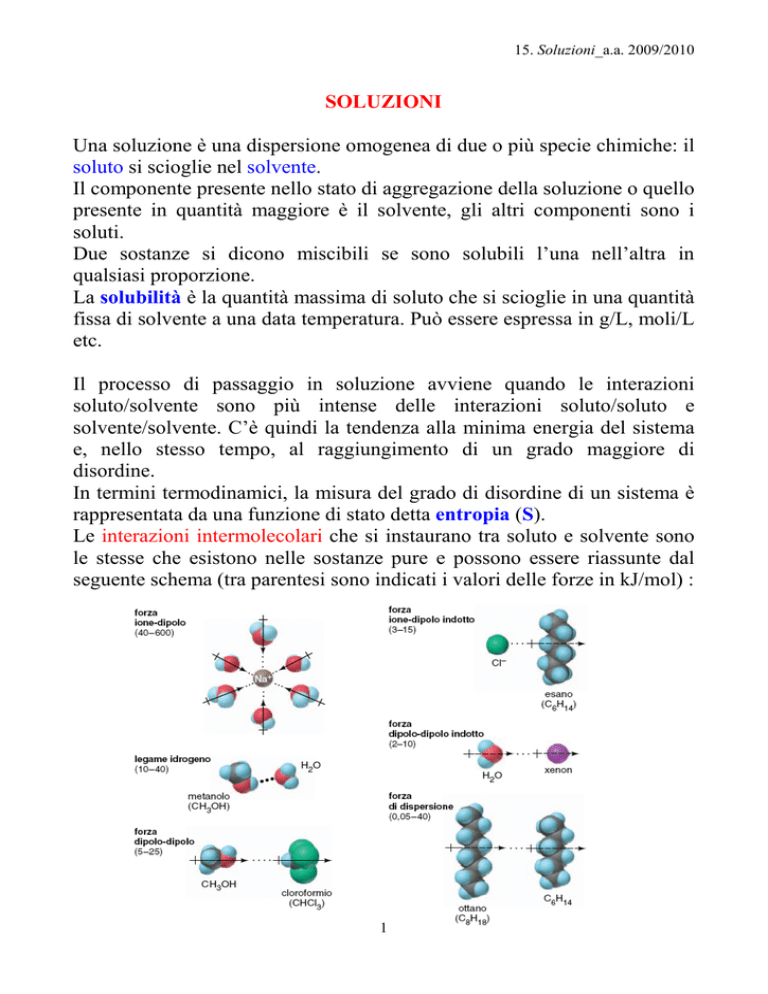 15. Soluzioni_a.a. 2009/2010

SOLUZIONI

Una soluzione è una dispersione omogenea di due o più specie chimiche: il soluto si scioglie nel solvente.
Il componente presente nello stato di aggregazione della soluzione o quello presente in quantità maggiore è il solvente, gli altri componenti sono i soluti.
Due sostanze si dicono miscibili se sono solubili l'una nell'altra in qualsiasi proporzione.
La solubilità è la quantità massima di soluto che si scioglie in una quantità fissa di solvente a una data temperatura. Può essere espressa in g/L, moli/L etc.

Il processo di passaggio in soluzione avviene quando le interazioni soluto/solvente sono più intense delle interazioni soluto/soluto e solvente/solvente. C'è quindi la tendenza alla minima energia del sistema e, nello stesso tempo, al raggiungimento di un grado maggiore di disordine.
In termini termodinamici, la misura del grado di disordine di un sistema è rappresentata da una funzione di stato detta entropia (S).
Le interazioni intermolecolari che si instaurano tra soluto e solvente sono le stesse che esistono nelle sostanze pure e possono essere riassunte dal seguente schema (tra parentesi sono indicati i valori delle forze in kJ/mol) :

forza ione-dipolo (40–600)
$Na^+$
legame idrogeno (10–40)
$H_2O$
metanolo ($CH_3OH$)
forza dipolo-dipolo (5–25)
$CH_3OH$
cloroformio ($CHCl_3$)
forza ione-dipolo indotto (3–15)
$Cl^-$
esano ($C_6H_{14}$)
forza dipolo-dipolo indotto (2–10)
$H_2O$
xenon
forza di dispersione (0,05–40)
ottano ($C_8H_{18}$)
$C_6H_{14}$

1